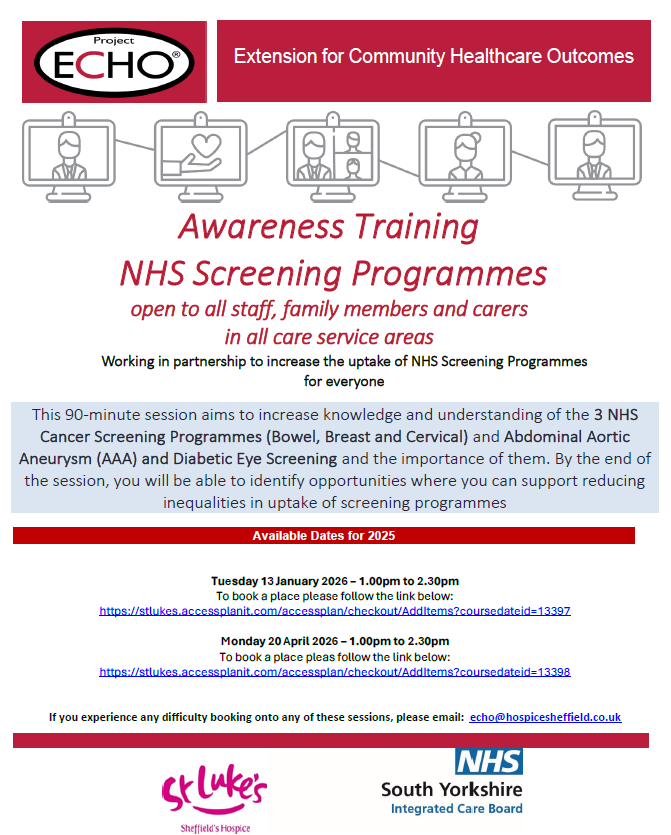 Project
ECHO®

Extension for Community Healthcare Outcomes

Awareness Training
NHS Screening Programmes
open to all staff, family members and carers in all care service areas

Working in partnership to increase the uptake of NHS Screening Programmes for everyone

This 90-minute session aims to increase knowledge and understanding of the 3 NHS Cancer Screening Programmes (Bowel, Breast and Cervical) and Abdominal Aortic Aneurysm (AAA) and Diabetic Eye Screening and the importance of them. By the end of the session, you will be able to identify opportunities where you can support reducing inequalities in uptake of screening programmes

Available Dates for 2025

Tuesday 13 January 2026 – 1.00pm to 2.30pm
To book a place please follow the link below:
https://stlukes.accessplanit.com/accessplan/checkout/AddItems?coursedateid=13397

Monday 20 April 2026 – 1.00pm to 2.30pm
To book a place pleas follow the link below:
https://stlukes.accessplanit.com/accessplan/checkout/AddItems?coursedateid=13398

If you experience any difficulty booking onto any of these sessions, please email: echo@hospicesheffield.co.uk

St Luke's
Sheffield's Hospice

NHS
South Yorkshire
Integrated Care Board